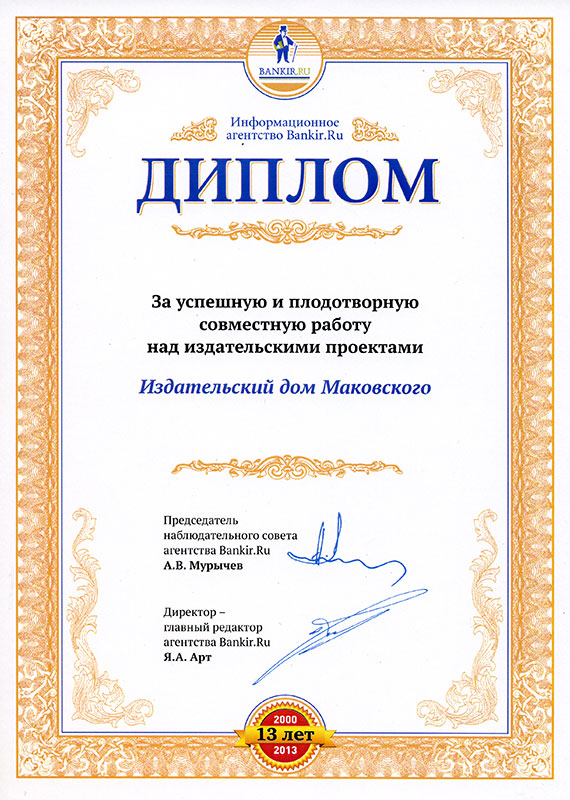 BANKIR.RU

Информационное агентство Bankir.Ru

ДИПЛОМ

За успешную и плодотворную совместную работу над издательскими проектами

Издательский дом Маковского

Председатель наблюдательного совета агентства Bankir.Ru
А.В. Мурычев

Директор – главный редактор агентства Bankir.Ru
Я.А. Арт

2000
13 лет
2013